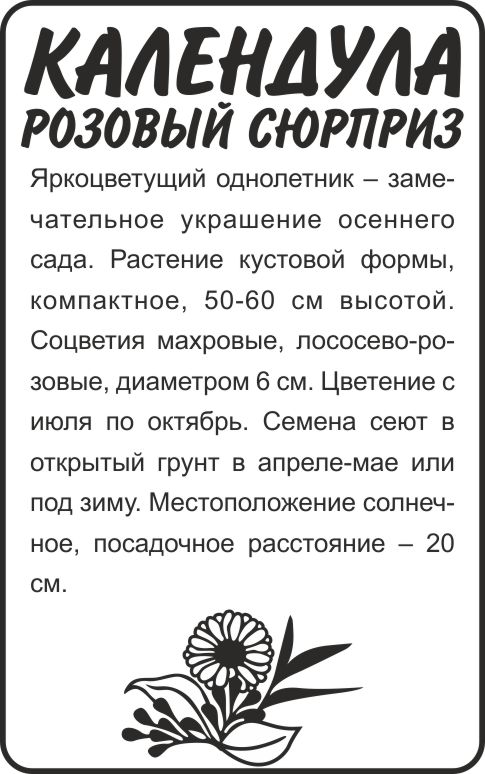 КАЛЕНДУЛА
РОЗОВЫЙ СЮРПРИЗ

Яркоцветущий однолетник – замечательное украшение осеннего сада. Растение кустовой формы, компактное, 50-60 см высотой. Соцветия махровые, лососево-розовые, диаметром 6 см. Цветение с июля по октябрь. Семена сеют в открытый грунт в апреле-мае или под зиму. Местоположение солнечное, посадочное расстояние – 20 см.